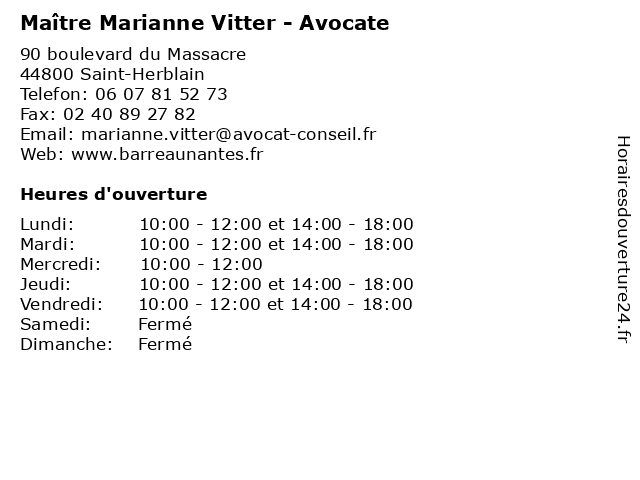 Maître Marianne Vitter - Avocate

90 boulevard du Massacre
44800 Saint-Herblain
Telefon: 06 07 81 52 73
Fax: 02 40 89 27 82
Email: marianne.vitter@avocat-conseil.fr
Web: www.barreaunantes.fr

Heures d'ouverture

| | |
|---|---|
| Lundi: | 10:00 - 12:00 et 14:00 - 18:00 |
| Mardi: | 10:00 - 12:00 et 14:00 - 18:00 |
| Mercredi: | 10:00 - 12:00 |
| Jeudi: | 10:00 - 12:00 et 14:00 - 18:00 |
| Vendredi: | 10:00 - 12:00 et 14:00 - 18:00 |
| Samedi: | Fermé |
| Dimanche: | Fermé |

Horairesdouverture24.fr